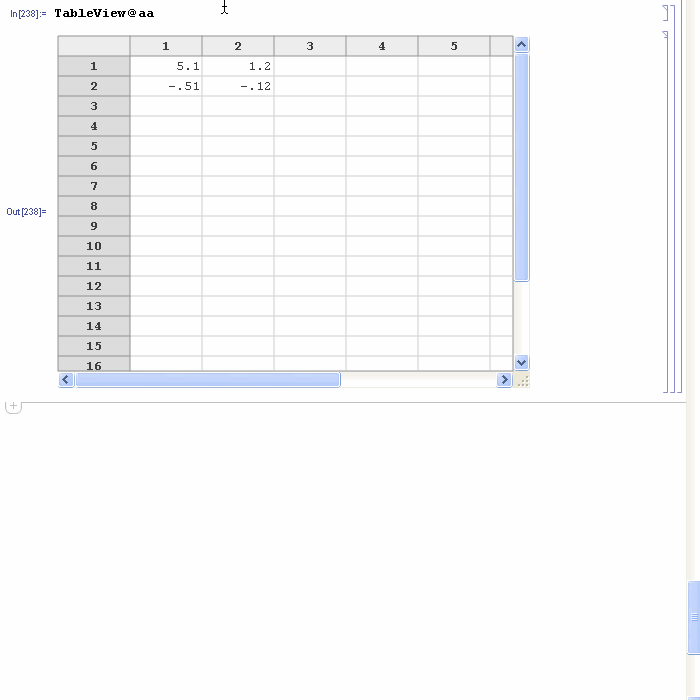 In[238]:= TableView@aa

Out[238]=

| | 1 | 2 | 3 | 4 | 5 |
|---|---|---|---|---|---|
| 1 | 5.1 | 1.2 | | | |
| 2 | -.51 | -.12 | | | |
| 3 | | | | | |
| 4 | | | | | |
| 5 | | | | | |
| 6 | | | | | |
| 7 | | | | | |
| 8 | | | | | |
| 9 | | | | | |
| 10 | | | | | |
| 11 | | | | | |
| 12 | | | | | |
| 13 | | | | | |
| 14 | | | | | |
| 15 | | | | | |
| 16 | | | | | |